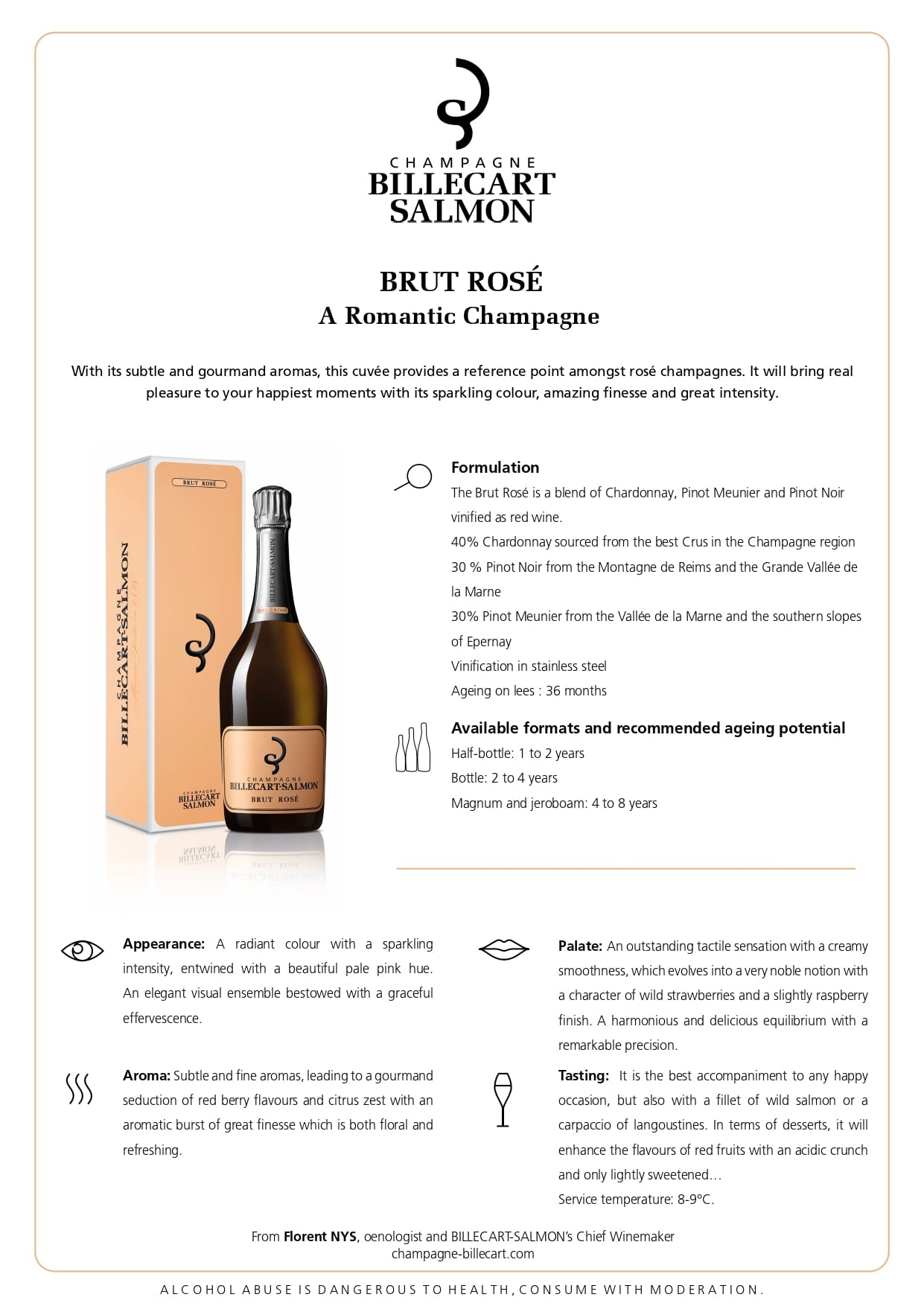 CHAMPAGNE
BILLECART
SALMON

BRUT ROSÉ
A Romantic Champagne

With its subtle and gourmand aromas, this cuvée provides a reference point amongst rosé champagnes. It will bring real pleasure to your happiest moments with its sparkling colour, amazing finesse and great intensity.

BRUT ROSÉ

CHAMPAGNE
BILLECART-SALMON

CHAMPAGNE
BILLECART
SALMON

BILLECART-SALMON

BRUT ROSÉ

CHAMPAGNE
BILLECART-SALMON
BRUT ROSÉ

Formulation
The Brut Rosé is a blend of Chardonnay, Pinot Meunier and Pinot Noir vinified as red wine.
40% Chardonnay sourced from the best Crus in the Champagne region
30 % Pinot Noir from the Montagne de Reims and the Grande Vallée de la Marne
30% Pinot Meunier from the Vallée de la Marne and the southern slopes of Epernay
Vinification in stainless steel
Ageing on lees : 36 months

Available formats and recommended ageing potential
Half-bottle: 1 to 2 years
Bottle: 2 to 4 years
Magnum and jeroboam: 4 to 8 years

Appearance: A radiant colour with a sparkling intensity, entwined with a beautiful pale pink hue. An elegant visual ensemble bestowed with a graceful effervescence.

Aroma: Subtle and fine aromas, leading to a gourmand seduction of red berry flavours and citrus zest with an aromatic burst of great finesse which is both floral and refreshing.

Palate: An outstanding tactile sensation with a creamy smoothness, which evolves into a very noble notion with a character of wild strawberries and a slightly raspberry finish. A harmonious and delicious equilibrium with a remarkable precision.

Tasting: It is the best accompaniment to any happy occasion, but also with a fillet of wild salmon or a carpaccio of langoustines. In terms of desserts, it will enhance the flavours of red fruits with an acidic crunch and only lightly sweetened…
Service temperature: 8-9°C.

From Florent NYS, oenologist and BILLECART-SALMON's Chief Winemaker
champagne-billecart.com

ALCOHOL ABUSE IS DANGEROUS TO HEALTH, CONSUME WITH MODERATION.